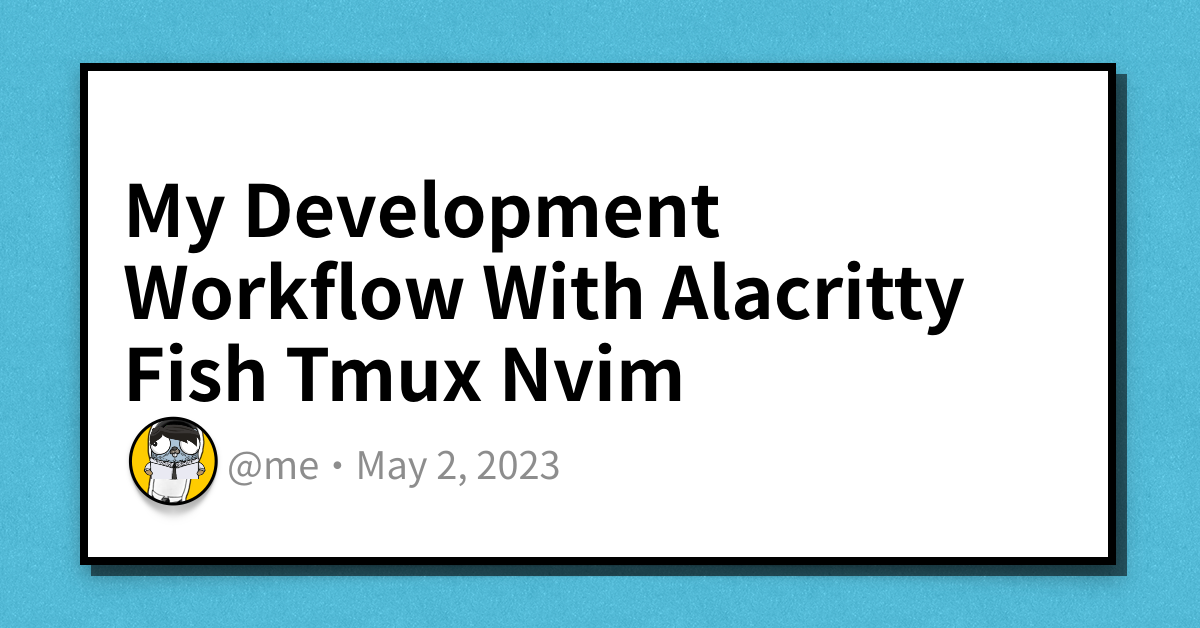 My Development Workflow With Alacritty Fish Tmux Nvim

@me • May 2, 2023